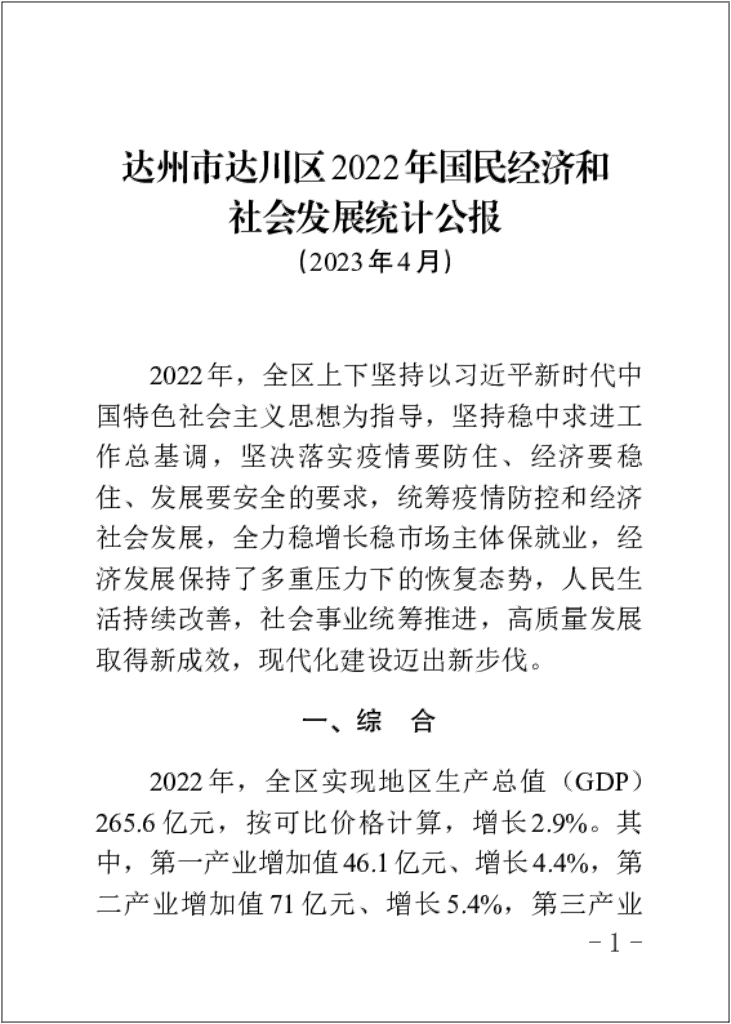 达州市达川区2022年国民经济和社会发展统计公报

（2023年4月）

2022年，全区上下坚持以习近平新时代中国特色社会主义思想为指导，坚持稳中求进工作总基调，坚决落实疫情要防住、经济要稳住、发展要安全的要求，统筹疫情防控和经济社会发展，全力稳增长稳市场主体保就业，经济发展保持了多重压力下的恢复态势，人民生活持续改善，社会事业统筹推进，高质量发展取得新成效，现代化建设迈出新步伐。

一、综　合

2022年，全区实现地区生产总值（GDP）265.6亿元，按可比价格计算，增长2.9%。其中，第一产业增加值46.1亿元、增长4.4%，第二产业增加值71亿元、增长5.4%，第三产业

－1－